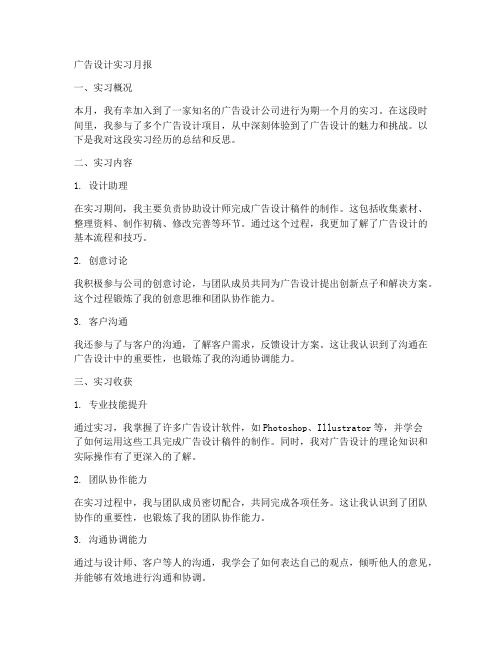 广告设计实习月报

一、实习概况

本月，我有幸加入到了一家知名的广告设计公司进行为期一个月的实习。在这段时间里，我参与了多个广告设计项目，从中深刻体验到了广告设计的魅力和挑战。以下是我对这段实习经历的总结和反思。

二、实习内容

1. 设计助理

在实习期间，我主要负责协助设计师完成广告设计稿件的制作。这包括收集素材、整理资料、制作初稿、修改完善等环节。通过这个过程，我更加了解了广告设计的基本流程和技巧。

2. 创意讨论

我积极参与公司的创意讨论，与团队成员共同为广告设计提出创新点子和解决方案。这个过程锻炼了我的创意思维和团队协作能力。

3. 客户沟通

我还参与了与客户的沟通，了解客户需求，反馈设计方案。这让我认识到了沟通在广告设计中的重要性，也锻炼了我的沟通协调能力。

三、实习收获

1. 专业技能提升

通过实习，我掌握了许多广告设计软件，如Photoshop、Illustrator等，并学会了如何运用这些工具完成广告设计稿件的制作。同时，我对广告设计的理论知识和实际操作有了更深入的了解。

2. 团队协作能力

在实习过程中，我与团队成员密切配合，共同完成各项任务。这让我认识到了团队协作的重要性，也锻炼了我的团队协作能力。

3. 沟通协调能力

通过与设计师、客户等人的沟通，我学会了如何表达自己的观点，倾听他人的意见，并能够有效地进行沟通和协调。